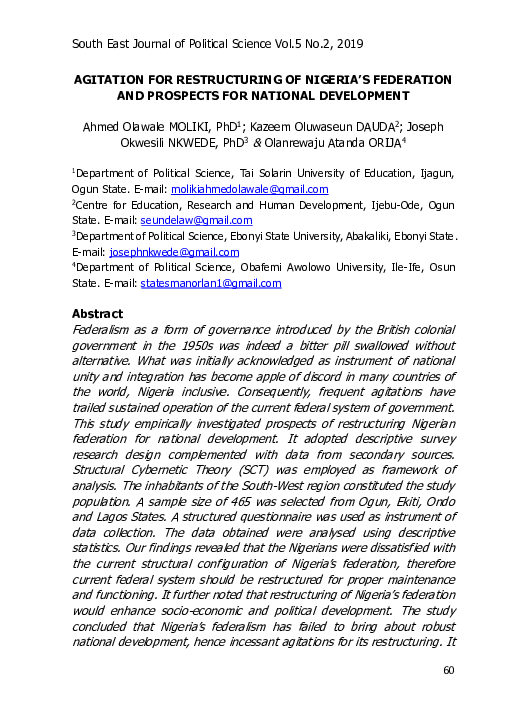 South East Journal of Political Science Vol.5 No.2, 2019

AGITATION FOR RESTRUCTURING OF NIGERIA'S FEDERATION AND PROSPECTS FOR NATIONAL DEVELOPMENT

Ahmed Olawale MOLIKI, PhD$^1$; Kazeem Oluwaseun DAUDA$^2$; Joseph Okwesili NKWEDE, PhD$^3$ & Olanrewaju Atanda ORIJA$^4$

$^1$Department of Political Science, Tai Solarin University of Education, Ijagun, Ogun State. E-mail: molikiahmedolawale@gmail.com
$^2$Centre for Education, Research and Human Development, Ijebu-Ode, Ogun State. E-mail: seundelaw@gmail.com
$^3$Department of Political Science, Ebonyi State University, Abakaliki, Ebonyi State. E-mail: josephnkwede@gmail.com
$^4$Department of Political Science, Obafemi Awolowo University, Ile-Ife, Osun State. E-mail: statesmanorlan1@gmail.com

Abstract
Federalism as a form of governance introduced by the British colonial government in the 1950s was indeed a bitter pill swallowed without alternative. What was initially acknowledged as instrument of national unity and integration has become apple of discord in many countries of the world, Nigeria inclusive. Consequently, frequent agitations have trailed sustained operation of the current federal system of government. This study empirically investigated prospects of restructuring Nigerian federation for national development. It adopted descriptive survey research design complemented with data from secondary sources. Structural Cybernetic Theory (SCT) was employed as framework of analysis. The inhabitants of the South-West region constituted the study population. A sample size of 465 was selected from Ogun, Ekiti, Ondo and Lagos States. A structured questionnaire was used as instrument of data collection. The data obtained were analysed using descriptive statistics. Our findings revealed that the Nigerians were dissatisfied with the current structural configuration of Nigeria's federation, therefore current federal system should be restructured for proper maintenance and functioning. It further noted that restructuring of Nigeria's federation would enhance socio-economic and political development. The study concluded that Nigeria's federalism has failed to bring about robust national development, hence incessant agitations for its restructuring. It

60